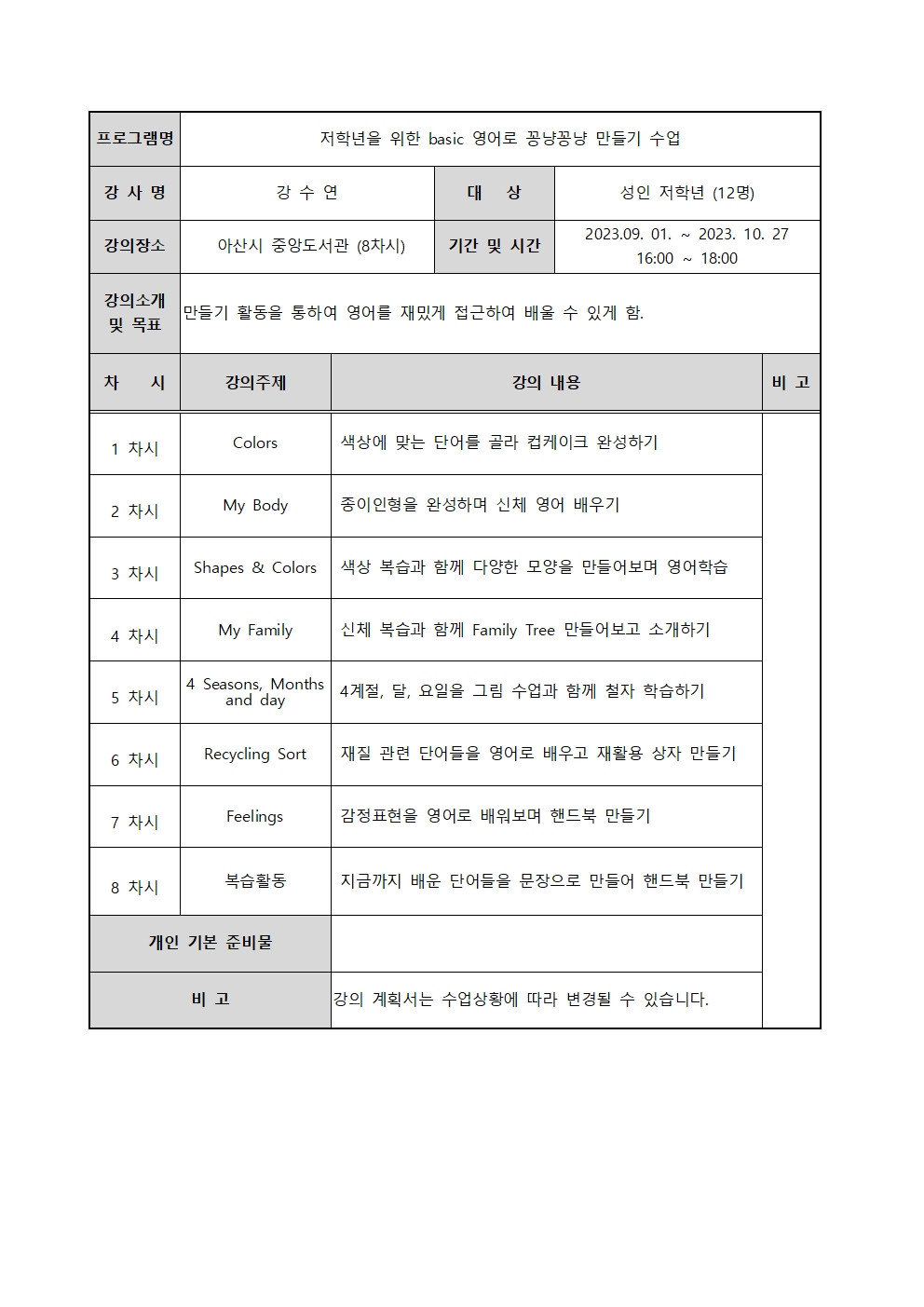 | 프로그램명 | 저학년을 위한 basic 영어로 꽁냥꽁냥 만들기 수업 | | |
|---|---|---|---|
| 강 사 명 | 강 수 연 | 대 상 | 성인 저학년 (12명) |
| 강의장소 | 아산시 중앙도서관 (8차시) | 기간 및 시간 | 2023.09. 01. ~ 2023. 10. 27 16:00 ~ 18:00 |
| 강의소개 및 목표 | 만들기 활동을 통하여 영어를 재밌게 접근하여 배울 수 있게 함. | | |

| 차 시 | 강의주제 | 강의 내용 | 비 고 |
|---|---|---|---|
| 1 차시 | Colors | 색상에 맞는 단어를 골라 컵케이크 완성하기 | |
| 2 차시 | My Body | 종이인형을 완성하며 신체 영어 배우기 | |
| 3 차시 | Shapes & Colors | 색상 복습과 함께 다양한 모양을 만들어보며 영어학습 | |
| 4 차시 | My Family | 신체 복습과 함께 Family Tree 만들어보고 소개하기 | |
| 5 차시 | 4 Seasons, Months and day | 4계절, 달, 요일을 그림 수업과 함께 철자 학습하기 | |
| 6 차시 | Recycling Sort | 재질 관련 단어들을 영어로 배우고 재활용 상자 만들기 | |
| 7 차시 | Feelings | 감정표현을 영어로 배워보며 핸드북 만들기 | |
| 8 차시 | 복습활동 | 지금까지 배운 단어들을 문장으로 만들어 핸드북 만들기 | |
| 개인 기본 준비물 | | | |
| 비 고 | | 강의 계획서는 수업상황에 따라 변경될 수 있습니다. | |